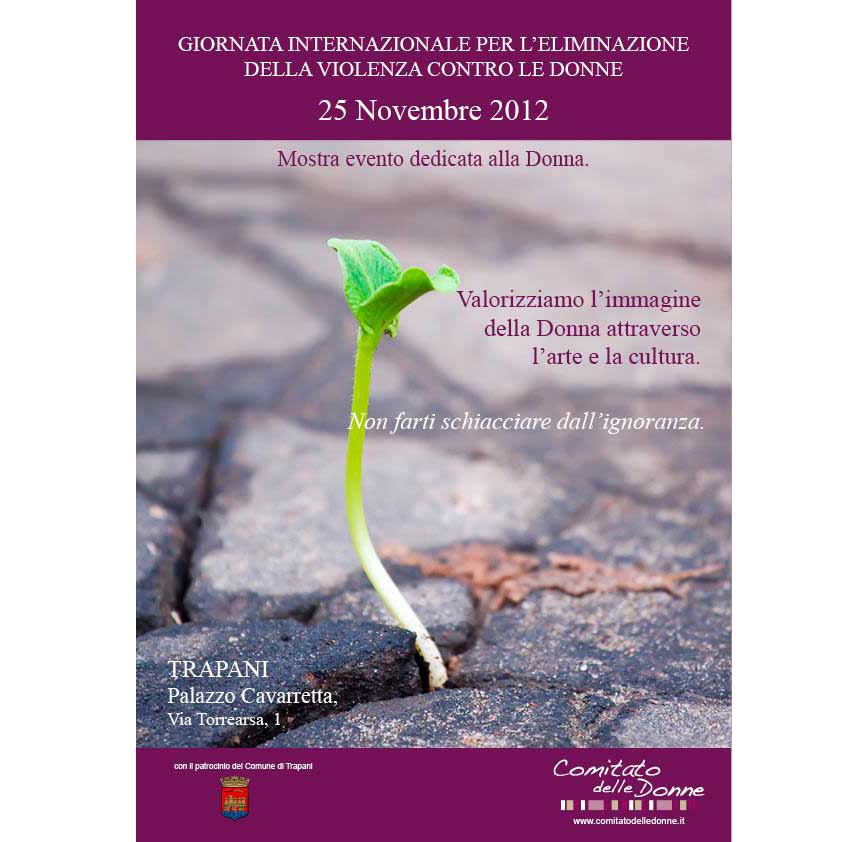 GIORNATA INTERNAZIONALE PER L'ELIMINAZIONE DELLA VIOLENZA CONTRO LE DONNE

25 Novembre 2012

Mostra evento dedicata alla Donna.

Valorizziamo l'immagine della Donna attraverso l'arte e la cultura.

Non farti schiacciare dall'ignoranza.

TRAPANI
Palazzo Cavarretta,
Via Torrearsa, 1

con il patrocinio del Comune di Trapani

Comitato delle Donne

www.comitatodelledonne.it